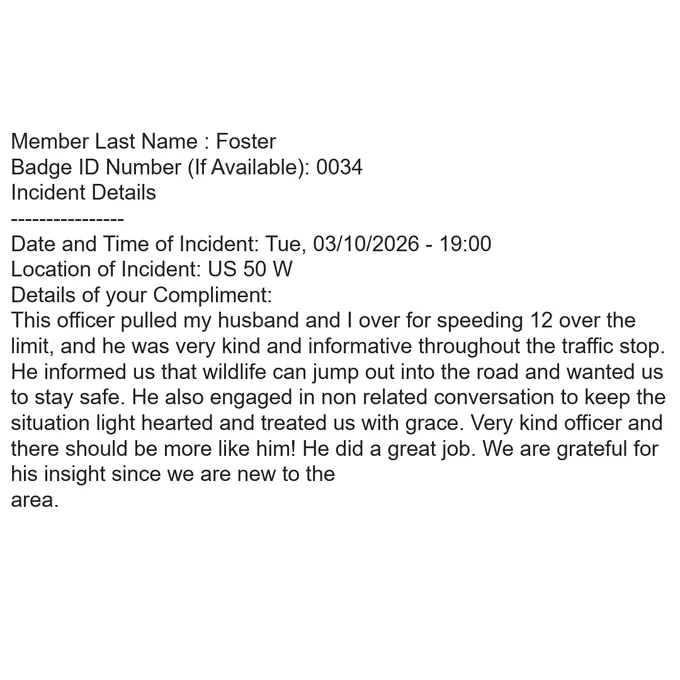 Member Last Name : Foster
Badge ID Number (If Available): 0034
Incident Details
----------------
Date and Time of Incident: Tue, 03/10/2026 - 19:00
Location of Incident: US 50 W
Details of your Compliment:
This officer pulled my husband and I over for speeding 12 over the limit, and he was very kind and informative throughout the traffic stop. He informed us that wildlife can jump out into the road and wanted us to stay safe. He also engaged in non related conversation to keep the situation light hearted and treated us with grace. Very kind officer and there should be more like him! He did a great job. We are grateful for his insight since we are new to the
area.